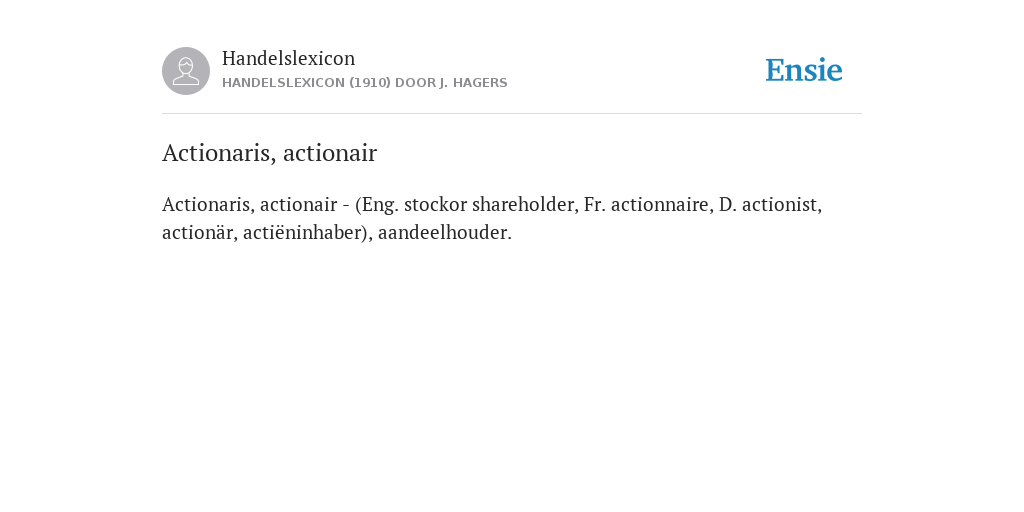 Handelslexicon
HANDELSLEXICON (1910) DOOR J. HAGERS

Ensie

Actionaris, actionair

Actionaris, actionair - (Eng. stockor shareholder, Fr. actionnaire, D. actionist, actionär, actiëninhaber), aandeelhouder.